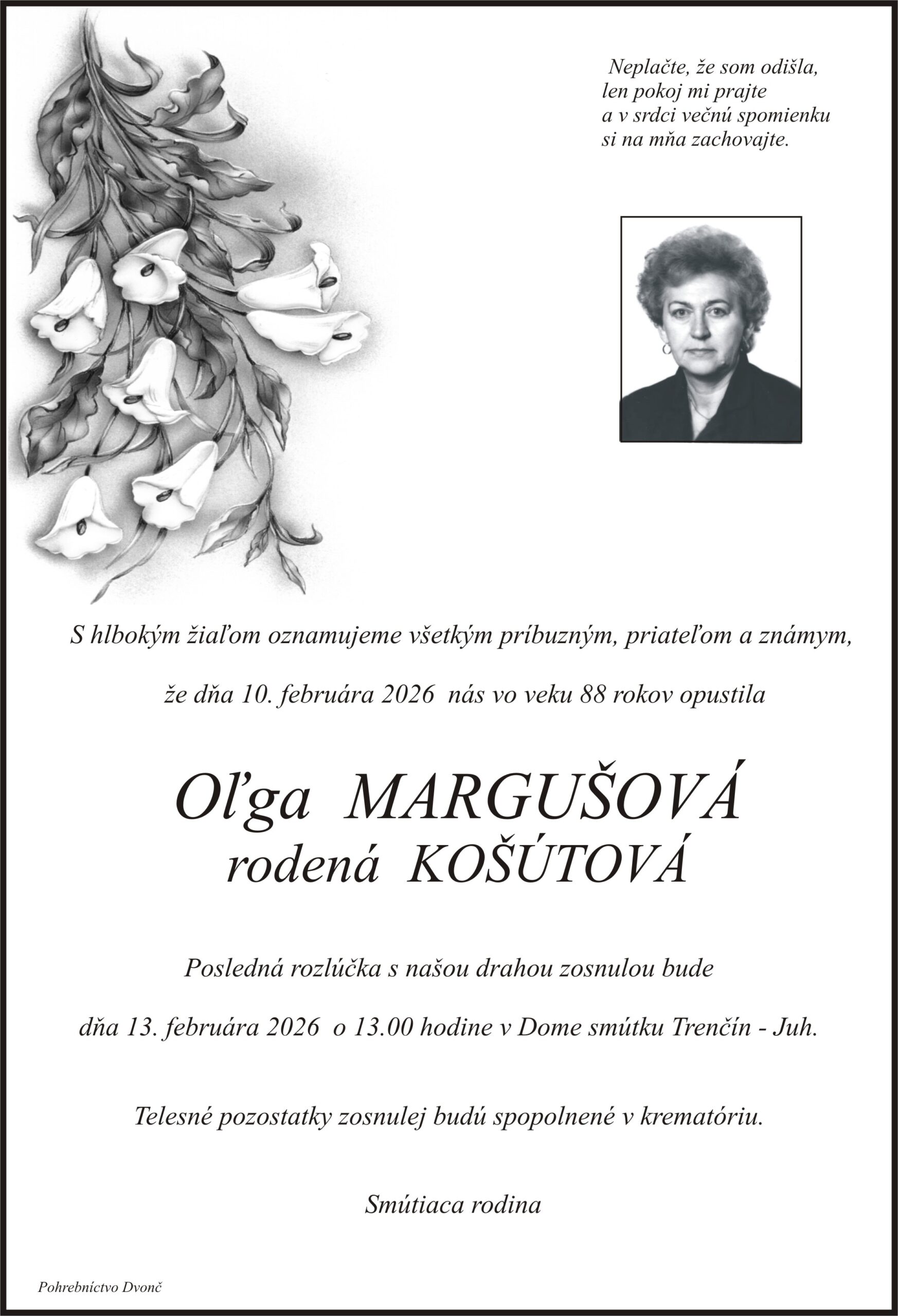 Neplačte, že som odišla,
len pokoj mi prajte
a v srdci večnú spomienku
si na mňa zachovajte.

S hlbokým žiaľom oznamujeme všetkým príbuzným, priateľom a známym,

že dňa 10. februára 2026 nás vo veku 88 rokov opustila

Oľga MARGUŠOVÁ
rodená KOŠÚTOVÁ

Posledná rozlúčka s našou drahou zosnulou bude

dňa 13. februára 2026 o 13.00 hodine v Dome smútku Trenčín - Juh.

Telesné pozostatky zosnulej budú spopolnené v krematóriu.

Smútiaca rodina

Pohrebníctvo Dvonč